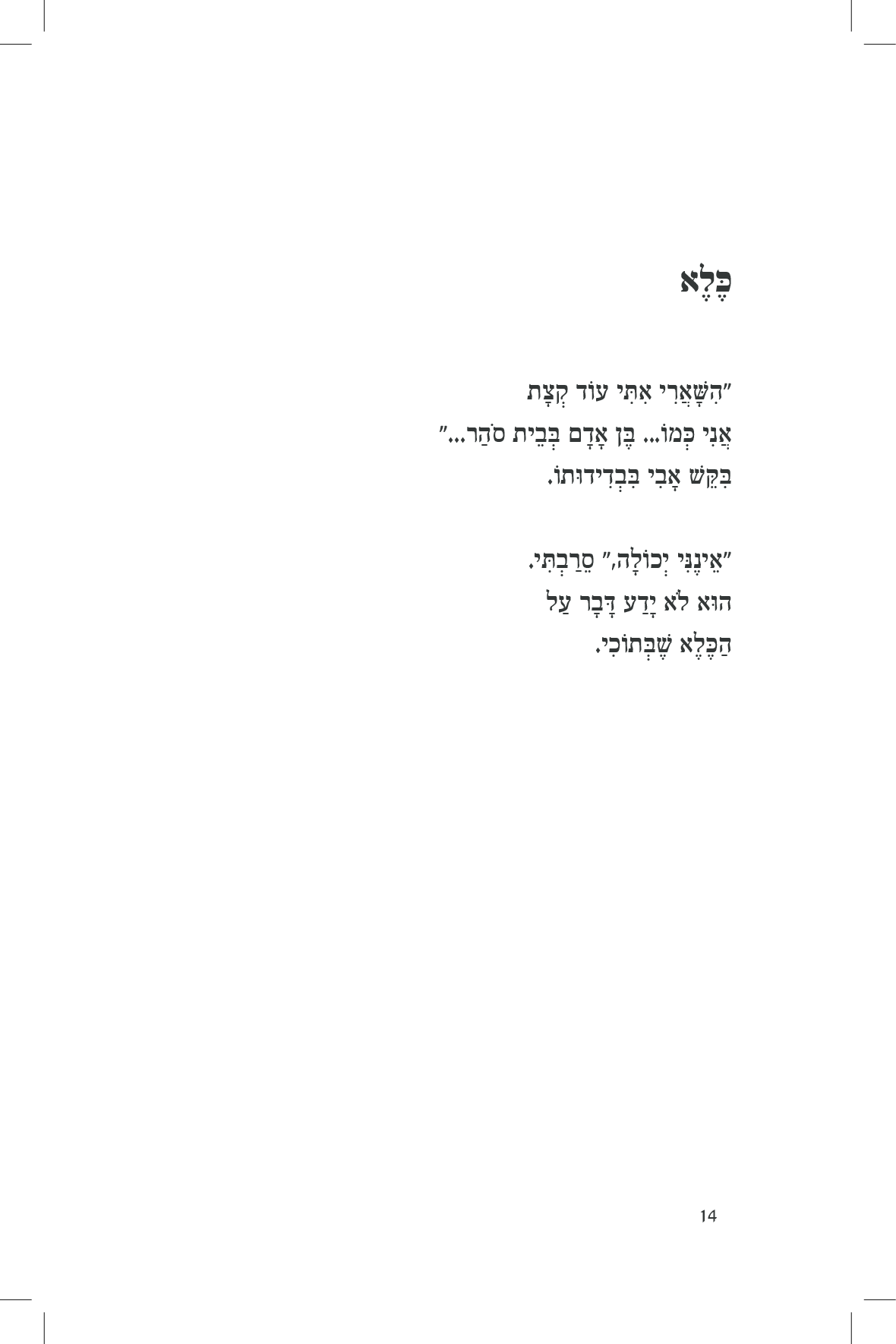 כֶּלֶא

"הִשָּׁאֲרִי אִתִּי עוֹד קְצָת
אֲנִי כְּמוֹ... בֶּן אָדָם בְּבֵית סֹהַר..."
בִּקֵּשׁ אָבִי בִּבְדִידוּתוֹ.

"אֵינֶנִּי יְכוֹלָה," סֵרַבְתִּי.
הוּא לֹא יָדַע דָּבָר עַל
הַכֶּלֶא שֶׁבְּתוֹכִי.

14